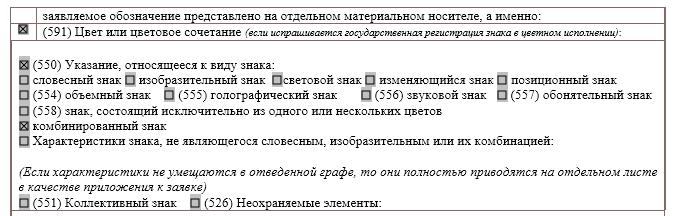 заявляемое обозначение представлено на отдельном материальном носителе, а именно:

☒ (591) Цвет или цветовое сочетание (если испрашивается государственная регистрация знака в цветном исполнении):

☒ (550) Указание, относящееся к виду знака:
☐ словесный знак ☐ изобразительный знак ☐ световой знак ☐ изменяющийся знак ☐ позиционный знак
☐ (554) объемный знак ☐ (555) голографический знак ☐ (556) звуковой знак ☐ (557) обонятельный знак
☐ (558) знак, состоящий исключительно из одного или нескольких цветов
☒ комбинированный знак
☐ Характеристики знака, не являющегося словесным, изобразительным или их комбинацией:

(Если характеристики не умещаются в отведенной графе, то они полностью приводятся на отдельном листе в качестве приложения к заявке)
☐ (551) Коллективный знак ☐ (526) Неохраняемые элементы: